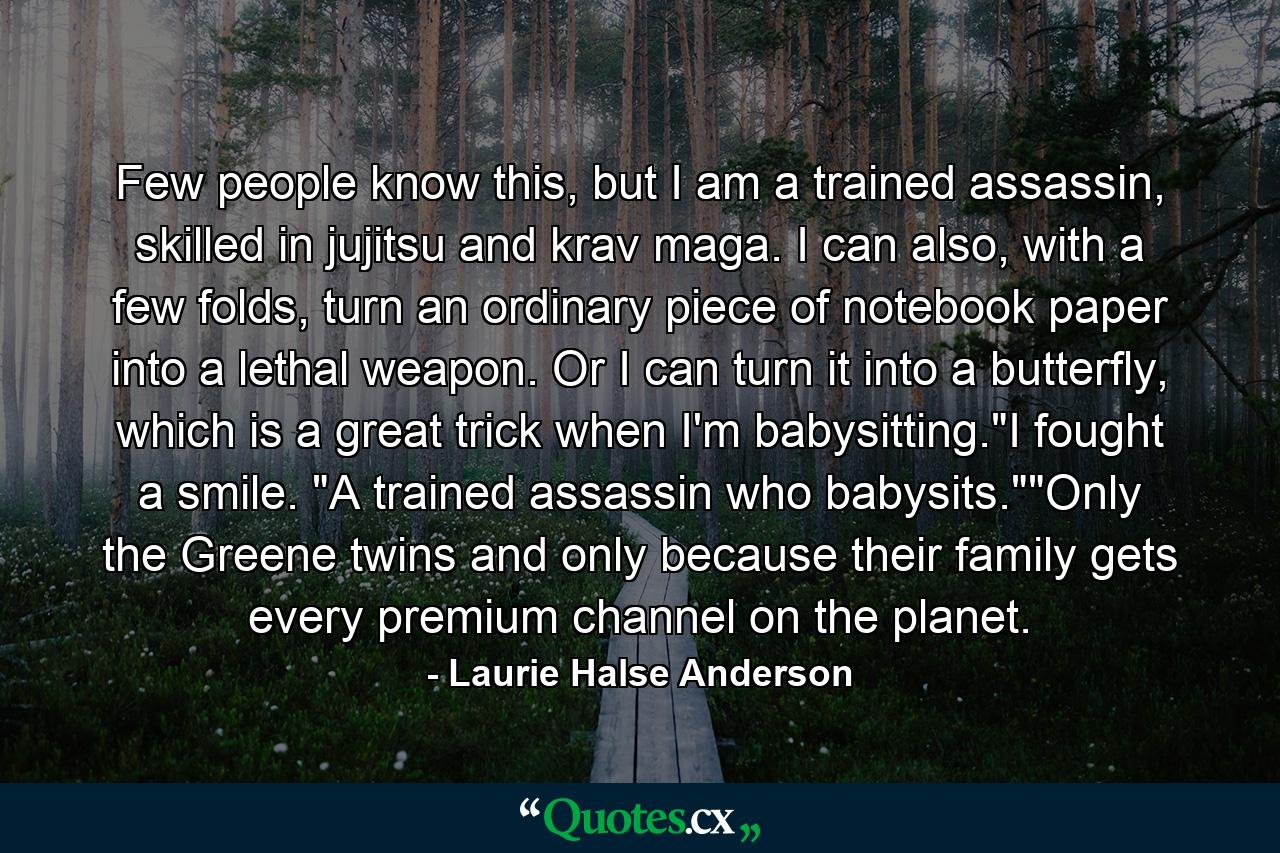 Few people know this, but I am a trained assassin, skilled in jujitsu and krav maga. I can also, with a few folds, turn an ordinary piece of notebook paper into a lethal weapon. Or I can turn it into a butterfly, which is a great trick when I'm babysitting."I fought a smile. "A trained assassin who babysits.""Only the Greene twins and only because their family gets every premium channel on the planet.

- Laurie Halse Anderson

“Quotes.cx„